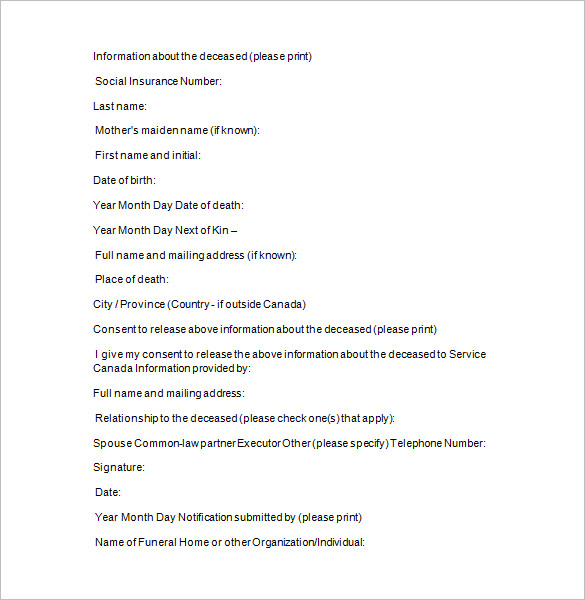 Information about the deceased (please print)

Social Insurance Number:

Last name:

Mother's maiden name (if known):

First name and initial:

Date of birth:

Year Month Day Date of death:

Year Month Day Next of Kin –

Full name and mailing address (if known):

Place of death:

City / Province (Country - if outside Canada)

Consent to release above information about the deceased (please print)

I give my consent to release the above information about the deceased to Service Canada Information provided by:

Full name and mailing address:

Relationship to the deceased (please check one(s) that apply):

Spouse Common-law partner Executor Other (please specify) Telephone Number:

Signature:

Date:

Year Month Day Notification submitted by (please print)

Name of Funeral Home or other Organization/Individual: